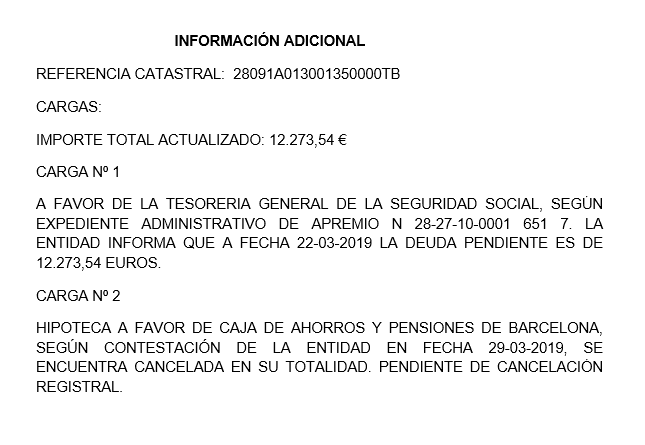 INFORMACIÓN ADICIONAL

REFERENCIA CATASTRAL: 28091A013001350000TB

CARGAS:

IMPORTE TOTAL ACTUALIZADO: 12.273,54 €

CARGA Nº 1

A FAVOR DE LA TESORERIA GENERAL DE LA SEGURIDAD SOCIAL, SEGÚN EXPEDIENTE ADMINISTRATIVO DE APREMIO N 28-27-10-0001 651 7. LA ENTIDAD INFORMA QUE A FECHA 22-03-2019 LA DEUDA PENDIENTE ES DE 12.273,54 EUROS.

CARGA Nº 2

HIPOTECA A FAVOR DE CAJA DE AHORROS Y PENSIONES DE BARCELONA, SEGÚN CONTESTACIÓN DE LA ENTIDAD EN FECHA 29-03-2019, SE ENCUENTRA CANCELADA EN SU TOTALIDAD. PENDIENTE DE CANCELACIÓN REGISTRAL.